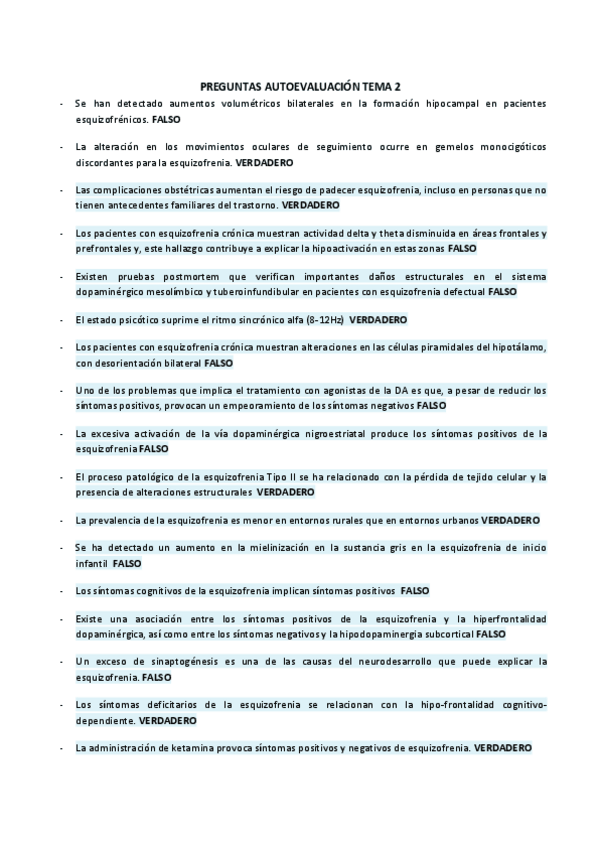 PREGUNTAS AUTOEVALUACIÓN TEMA 2

- Se han detectado aumentos volumétricos bilaterales en la formación hipocampal en pacientes esquizofrénicos. FALSO

- La alteración en los movimientos oculares de seguimiento ocurre en gemelos monocigóticos discordantes para la esquizofrenia. VERDADERO

- Las complicaciones obstétricas aumentan el riesgo de padecer esquizofrenia, incluso en personas que no tienen antecedentes familiares del trastorno. VERDADERO

- Los pacientes con esquizofrenia crónica muestran actividad delta y theta disminuida en áreas frontales y prefrontales y, este hallazgo contribuye a explicar la hipoactivación en estas zonas FALSO

- Existen pruebas postmortem que verifican importantes daños estructurales en el sistema dopaminérgico mesolímbico y tuberoinfundibular en pacientes con esquizofrenia defectual FALSO

- El estado psicótico suprime el ritmo sincrónico alfa (8-12Hz) VERDADERO

- Los pacientes con esquizofrenia crónica muestran alteraciones en las células piramidales del hipotálamo, con desorientación bilateral FALSO

- Uno de los problemas que implica el tratamiento con agonistas de la DA es que, a pesar de reducir los síntomas positivos, provocan un empeoramiento de los síntomas negativos FALSO

- La excesiva activación de la vía dopaminérgica nigroestriatal produce los síntomas positivos de la esquizofrenia FALSO

- El proceso patológico de la esquizofrenia Tipo II se ha relacionado con la pérdida de tejido celular y la presencia de alteraciones estructurales VERDADERO

- La prevalencia de la esquizofrenia es menor en entornos rurales que en entornos urbanos VERDADERO

- Se ha detectado un aumento en la mielinización en la sustancia gris en la esquizofrenia de inicio infantil FALSO

- Los síntomas cognitivos de la esquizofrenia implican síntomas positivos FALSO

- Existe una asociación entre los síntomas positivos de la esquizofrenia y la hiperfrontalidad dopaminérgica, así como entre los síntomas negativos y la hipodopaminergia subcortical FALSO

- Un exceso de sinaptogénesis es una de las causas del neurodesarrollo que puede explicar la esquizofrenia. FALSO

- Los síntomas deficitarios de la esquizofrenia se relacionan con la hipo-frontalidad cognitivo-dependiente. VERDADERO

- La administración de ketamina provoca síntomas positivos y negativos de esquizofrenia. VERDADERO